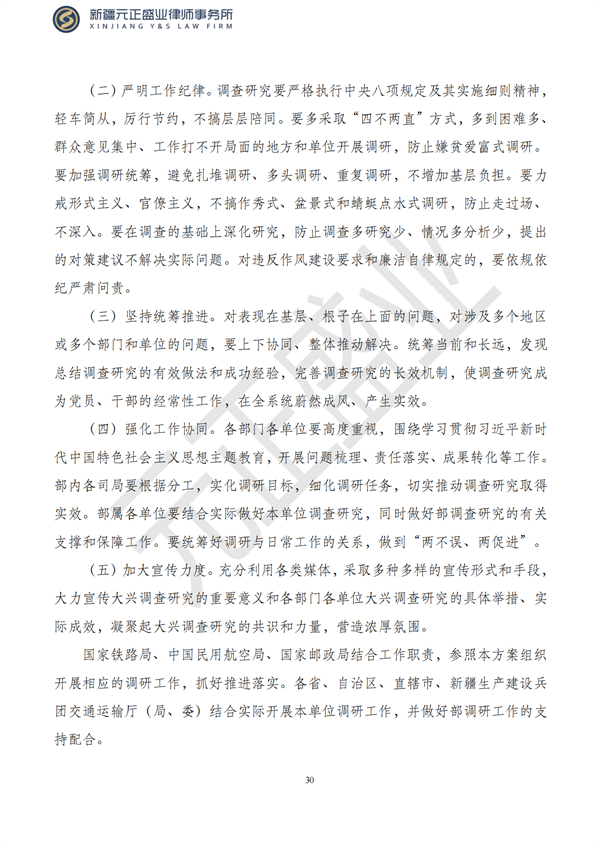 新疆元正盛业律师事务所
XINJIANG Y&S LAW FIRM

（二）严明工作纪律。调查研究要严格执行中央八项规定及其实施细则精神，轻车简从，厉行节约，不搞层层陪同。要多采取“四不两直”方式，多到困难多、群众意见集中、工作打不开局面的地方和单位开展调研，防止嫌贫爱富式调研。要加强调研统筹，避免扎堆调研、多头调研、重复调研，不增加基层负担。要力戒形式主义、官僚主义，不搞作秀式、盆景式和蜻蜓点水式调研，防止走过场、不深入。要在调查的基础上深化研究，防止调查多研究少、情况多分析少，提出的对策建议不解决实际问题。对违反作风建设要求和廉洁自律规定的，要依规依纪严肃问责。

（三）坚持统筹推进。对表现在基层、根子在上面的问题，对涉及多个地区或多个部门和单位的问题，要上下协同、整体推动解决。统筹当前和长远，发现总结调查研究的有效做法和成功经验，完善调查研究的长效机制，使调查研究成为党员、干部的经常性工作，在全系统蔚然成风、产生实效。

（四）强化工作协同。各部门各单位要高度重视，围绕学习贯彻习近平新时代中国特色社会主义思想主题教育，开展问题梳理、责任落实、成果转化等工作。部内各司局要根据分工，实化调研目标，细化调研任务，切实推动调查研究取得实效。部属各单位要结合实际做好本单位调查研究，同时做好部调查研究的有关支撑和保障工作。要统筹好调研与日常工作的关系，做到“两不误、两促进”。

（五）加大宣传力度。充分利用各类媒体，采取多种多样的宣传形式和手段，大力宣传大兴调查研究的重要意义和各部门各单位大兴调查研究的具体举措、实际成效，凝聚起大兴调查研究的共识和力量，营造浓厚氛围。

国家铁路局、中国民用航空局、国家邮政局结合工作职责，参照本方案组织开展相应的调研工作，抓好推进落实。各省、自治区、直辖市、新疆生产建设兵团交通运输厅（局、委）结合实际开展本单位调研工作，并做好部调研工作的支持配合。

30

元正盛业